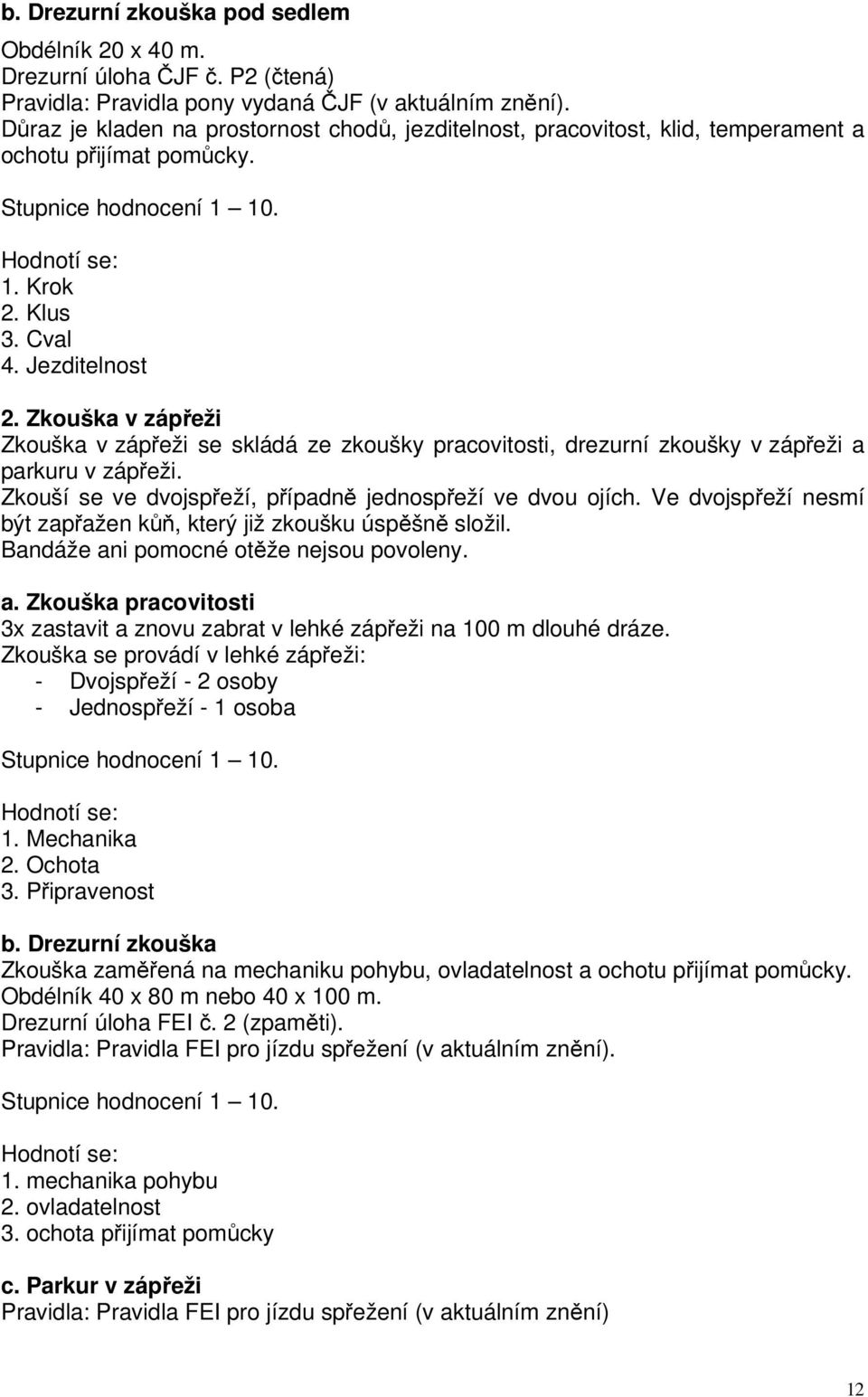 b. Drezurní zkouška pod sedlem

Obdélník 20 x 40 m.
Drezurní úloha ČJF č. P2 (čtená)
Pravidla: Pravidla pony vydaná ČJF (v aktuálním znění).
Důraz je kladen na prostornost chodů, jezditelnost, pracovitost, klid, temperament a ochotu přijímat pomůcky.

Stupnice hodnocení 1 – 10.

Hodnotí se:
1. Krok
2. Klus
3. Cval
4. Jezditelnost

2. Zkouška v zápřeži
Zkouška v zápřeži se skládá ze zkoušky pracovitosti, drezurní zkoušky v zápřeži a parkuru v zápřeži.
Zkouší se ve dvojspřeží, případně jednospřeží ve dvou ojích. Ve dvojspřeží nesmí být zapřažen kůň, který již zkoušku úspěšně složil.
Bandáže ani pomocné otěže nejsou povoleny.

a. Zkouška pracovitosti
3x zastavit a znovu zabrat v lehké zápřeži na 100 m dlouhé dráze.
Zkouška se provádí v lehké zápřeži:
- Dvojspřeží - 2 osoby
- Jednospřeží - 1 osoba

Stupnice hodnocení 1 – 10.

Hodnotí se:
1. Mechanika
2. Ochota
3. Připravenost

b. Drezurní zkouška
Zkouška zaměřená na mechaniku pohybu, ovladatelnost a ochotu přijímat pomůcky.
Obdélník 40 x 80 m nebo 40 x 100 m.
Drezurní úloha FEI č. 2 (zpaměti).
Pravidla: Pravidla FEI pro jízdu spřežení (v aktuálním znění).

Stupnice hodnocení 1 – 10.

Hodnotí se:
1. mechanika pohybu
2. ovladatelnost
3. ochota přijímat pomůcky

c. Parkur v zápřeži
Pravidla: Pravidla FEI pro jízdu spřežení (v aktuálním znění)

12